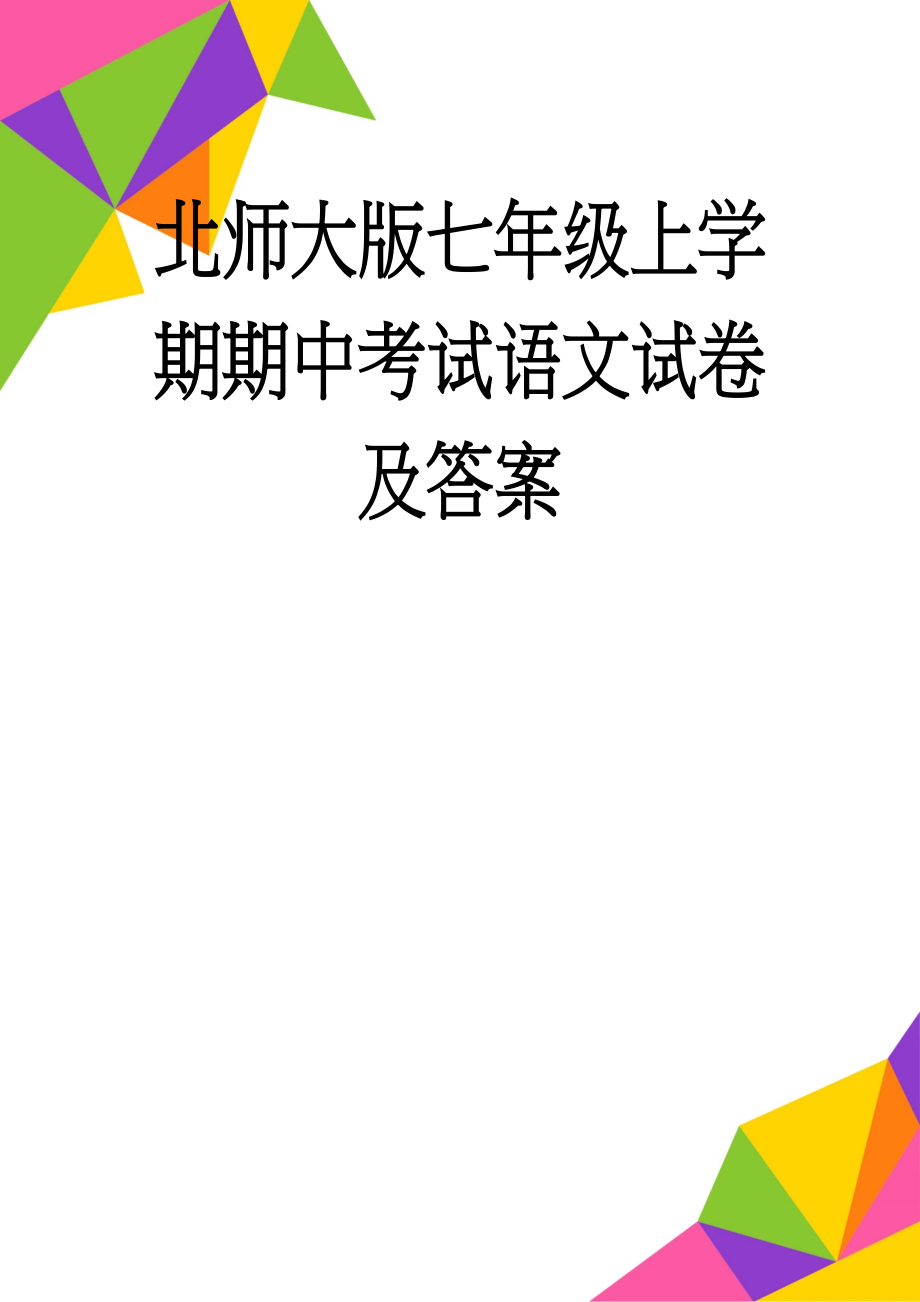 北师大版七年级上学期期中考试语文试卷及答案